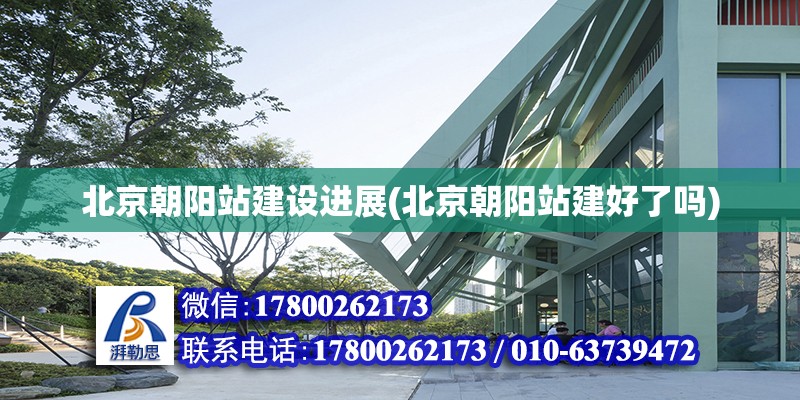 北京朝阳站建设进展(北京朝阳站建好了吗)

湃勒思

微信:17800262173

联系电话:17800262173 / 010-63739472